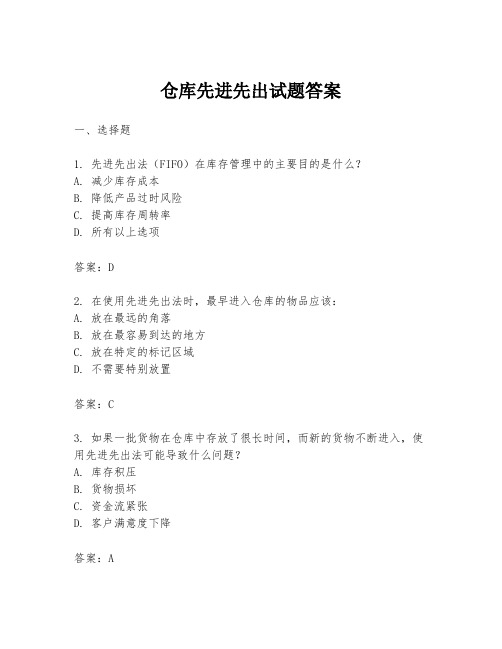 仓库先进先出试题答案

一、选择题

1. 先进先出法（FIFO）在库存管理中的主要目的是什么？
A. 减少库存成本
B. 降低产品过时风险
C. 提高库存周转率
D. 所有以上选项

答案：D

2. 在使用先进先出法时，最早进入仓库的物品应该：
A. 放在最远的角落
B. 放在最容易到达的地方
C. 放在特定的标记区域
D. 不需要特别放置

答案：C

3. 如果一批货物在仓库中存放了很长时间，而新的货物不断进入，使用先进先出法可能导致什么问题？
A. 库存积压
B. 货物损坏
C. 资金流紧张
D. 客户满意度下降

答案：A